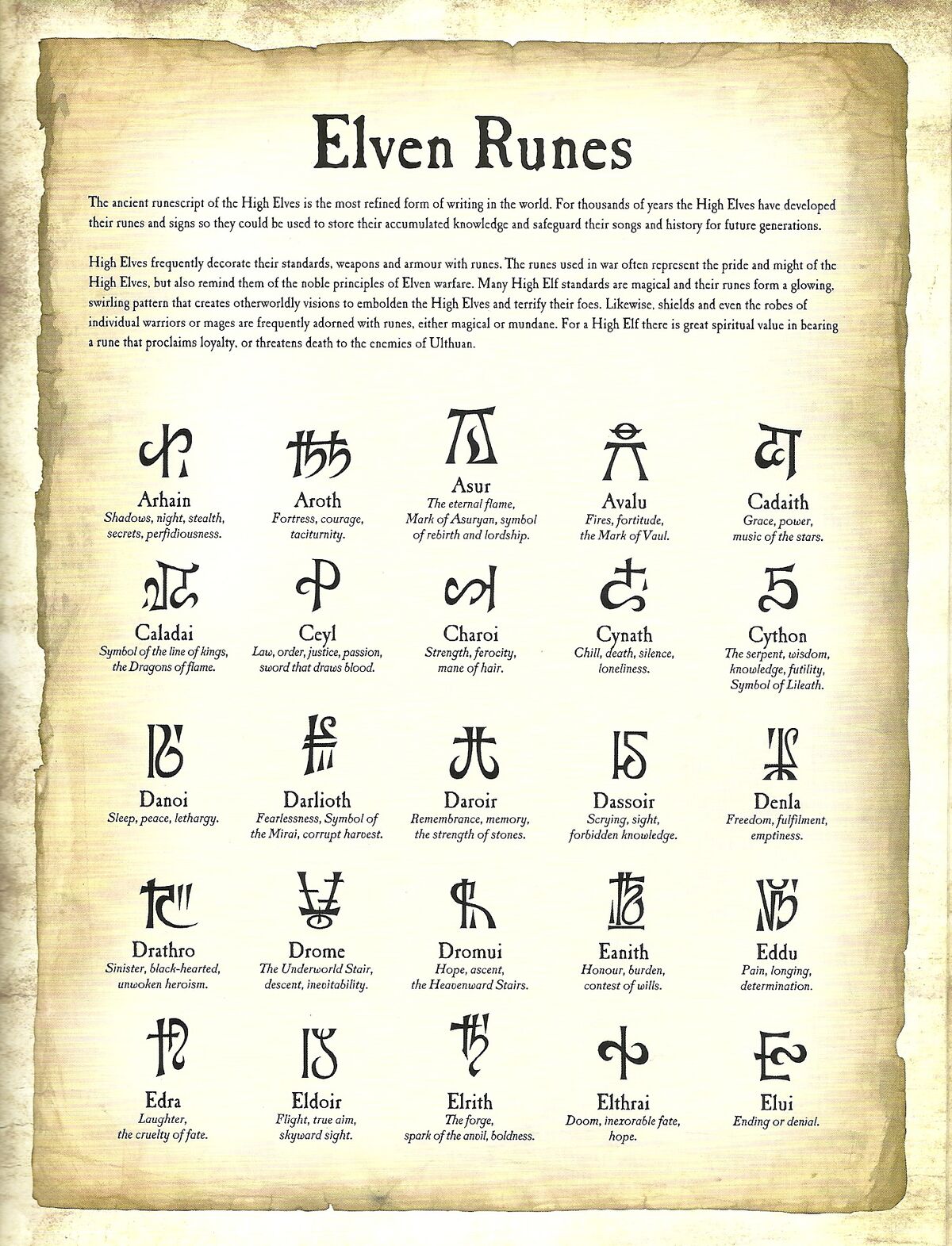 Elven Runes

The ancient runescript of the High Elves is the most refined form of writing in the world. For thousands of years the High Elves have developed their runes and signs so they could be used to store their accumulated knowledge and safeguard their songs and history for future generations.

High Elves frequently decorate their standards, weapons and armour with runes. The runes used in war often represent the pride and might of the High Elves, but also remind them of the noble principles of Elven warfare. Many High Elf standards are magical and their runes form a glowing, swirling pattern that creates otherworldly visions to embolden the High Elves and terrify their foes. Likewise, shields and even the robes of individual warriors or mages are frequently adorned with runes, either magical or mundane. For a High Elf there is great spiritual value in bearing a rune that proclaims loyalty, or threatens death to the enemies of Ulthuan.

Arhain
Shadows, night, stealth, secrets, perfidiousness.

Aroth
Fortress, courage, taciturnity.

Asur
The eternal flame, Mark of Asuryan, symbol of rebirth and lordship.

Avalu
Fires, fortitude, the Mark of Vaul.

Cadaith
Grace, power, music of the stars.

Caladai
Symbol of the line of kings, the Dragons of flame.

Ceyl
Law, order, justice, passion, sword that draws blood.

Charoi
Strength, ferocity, mane of hair.

Cynath
Chill, death, silence, loneliness.

Cython
The serpent, wisdom, knowledge, futility, Symbol of Lileath.

Danoi
Sleep, peace, lethargy.

Darlioth
Fearlessness, Symbol of the Mirai, corrupt harvest.

Daroir
Remembrance, memory, the strength of stones.

Dassoir
Scrying, sight, forbidden knowledge.

Denla
Freedom, fulfilment, emptiness.

Drathro
Sinister, black-hearted, unwoken heroism.

Drome
The Underworld Stair, descent, inevitability.

Dromui
Hope, ascent, the Heavenward Stairs.

Eanith
Honour, burden, contest of wills.

Eddu
Pain, longing, determination.

Edra
Laughter, the cruelty of fate.

Eldoir
Flight, true aim, skyward sight.

Elrith
The forge, spark of the anvil, boldness.

Elthrai
Doom, inexorable fate, hope.

Elui
Ending or denial.